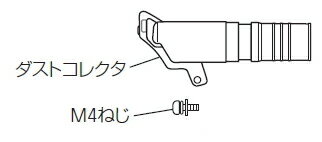 ダストコレクタ

M4ねじ